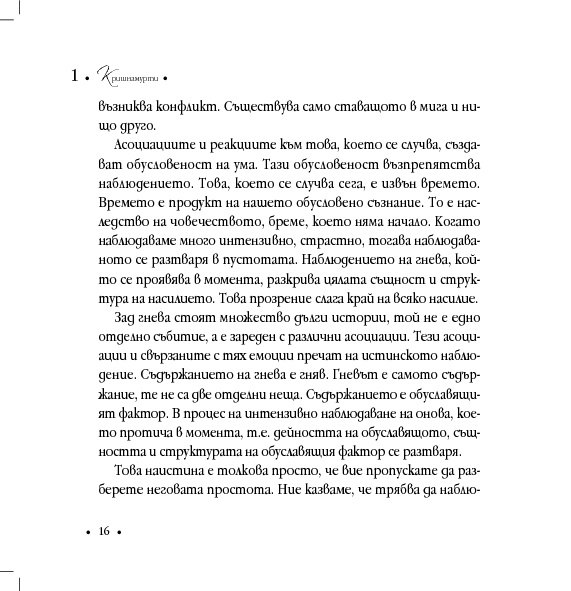 1 • Кришнамурти •

възниква конфликт. Съществува само ставащото в мига и нищо друго.

Асоциациите и реакциите към това, което се случва, създават обусловеност на ума. Тази обусловеност възпрепятства наблюдението. Това, което се случва сега, е извън времето. Времето е продукт на нашето обусловено съзнание. То е наследство на човечеството, бреме, което няма начало. Когато наблюдаваме много интензивно, страстно, тогава наблюдаваното се разтваря в пустотата. Наблюдението на гнева, който се проявява в момента, разкрива цялата същност и структура на насилието. Това прозрение слага край на всяко насилие.

Зад гнева стоят множество дълги истории, той не е едно отделно събитие, а е зареден с различни асоциации. Тези асоциации и свързаните с тях емоции пречат на истинското наблюдение. Съдържанието на гнева е гняв. Гневът е самото съдържание, те не са две отделни неща. Съдържанието е обуславящият фактор. В процес на интензивно наблюдаване на онова, което протича в момента, т.е. дейността на обуславящото, същността и структурата на обуславящия фактор се разтваря.

Това наистина е толкова просто, че вие пропускате да разберете неговата простота. Ние казваме, че трябва да наблю-

• 16 •